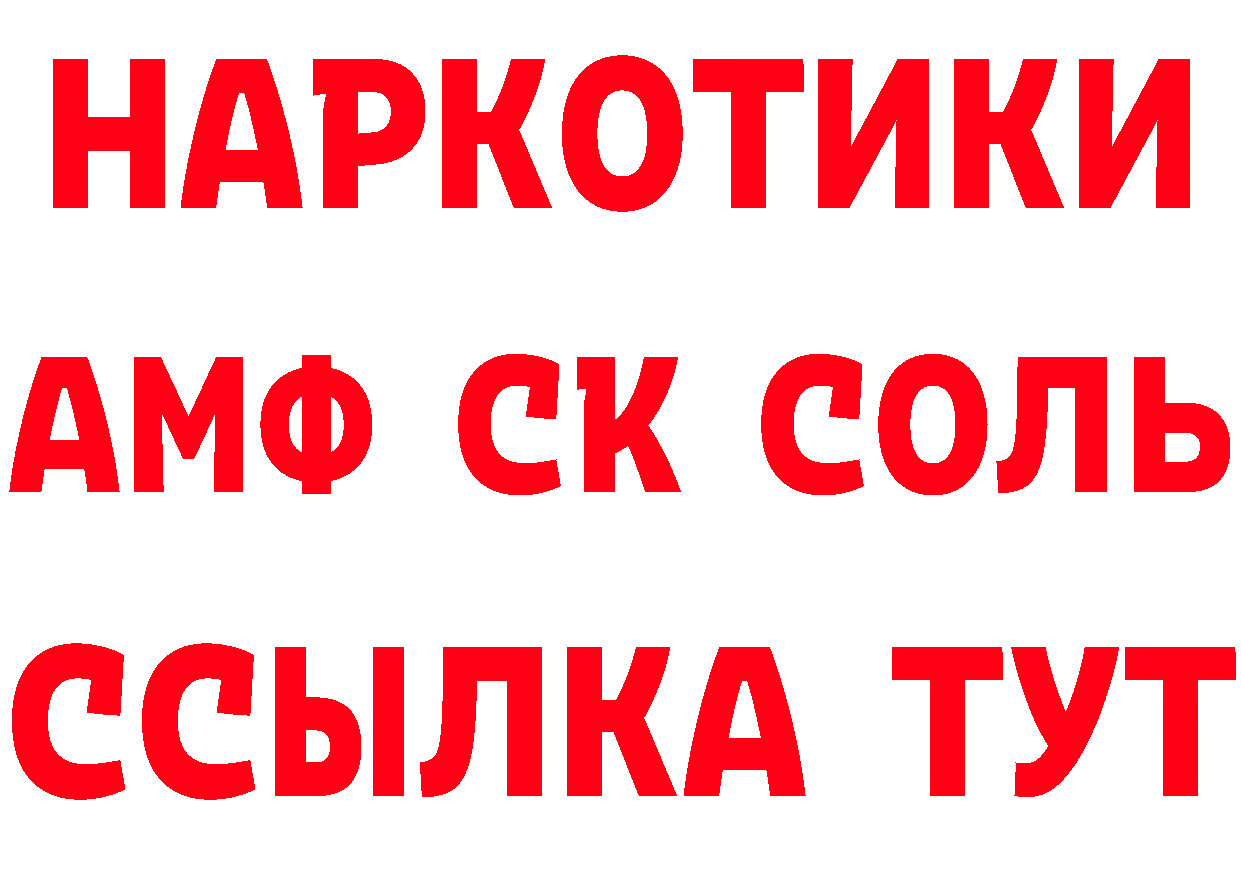 НАРКОТИКИ
АМФ СК СОЛЬ
ССЫЛКА ТУТ